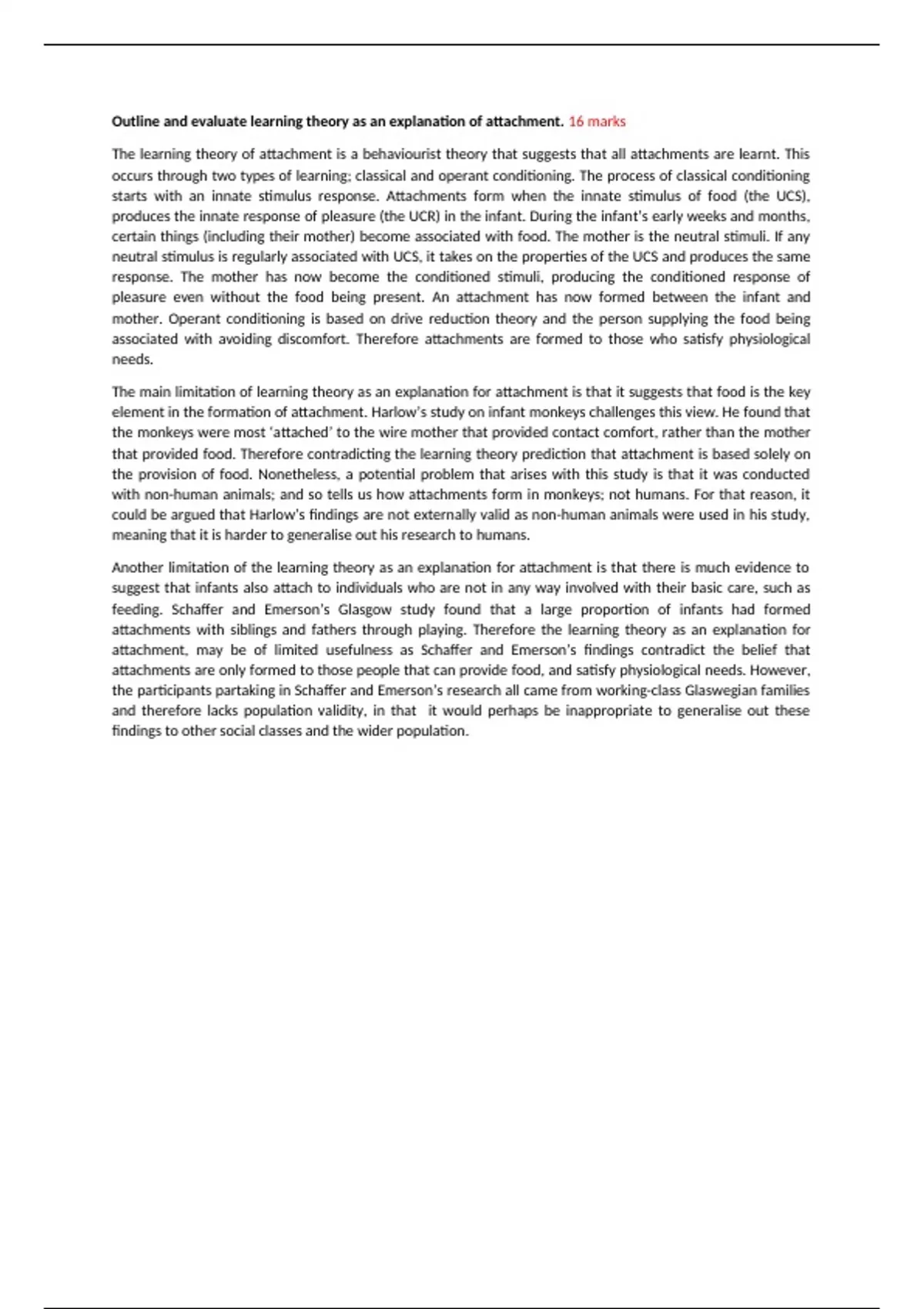 **Outline and evaluate learning theory as an explanation of attachment.** 16 marks

The learning theory of attachment is a behaviourist theory that suggests that all attachments are learnt. This occurs through two types of learning; classical and operant conditioning. The process of classical conditioning starts with an innate stimulus response. Attachments form when the innate stimulus of food (the UCS), produces the innate response of pleasure (the UCR) in the infant. During the infant's early weeks and months, certain things (including their mother) become associated with food. The mother is the neutral stimuli. If any neutral stimulus is regularly associated with UCS, it takes on the properties of the UCS and produces the same response. The mother has now become the conditioned stimuli, producing the conditioned response of pleasure even without the food being present. An attachment has now formed between the infant and mother. Operant conditioning is based on drive reduction theory and the person supplying the food being associated with avoiding discomfort. Therefore attachments are formed to those who satisfy physiological needs.

The main limitation of learning theory as an explanation for attachment is that it suggests that food is the key element in the formation of attachment. Harlow's study on infant monkeys challenges this view. He found that the monkeys were most 'attached' to the wire mother that provided contact comfort, rather than the mother that provided food. Therefore contradicting the learning theory prediction that attachment is based solely on the provision of food. Nonetheless, a potential problem that arises with this study is that it was conducted with non-human animals; and so tells us how attachments form in monkeys; not humans. For that reason, it could be argued that Harlow's findings are not externally valid as non-human animals were used in his study, meaning that it is harder to generalise out his research to humans.

Another limitation of the learning theory as an explanation for attachment is that there is much evidence to suggest that infants also attach to individuals who are not in any way involved with their basic care, such as feeding. Schaffer and Emerson's Glasgow study found that a large proportion of infants had formed attachments with siblings and fathers through playing. Therefore the learning theory as an explanation for attachment, may be of limited usefulness as Schaffer and Emerson's findings contradict the belief that attachments are only formed to those people that can provide food, and satisfy physiological needs. However, the participants partaking in Schaffer and Emerson's research all came from working-class Glaswegian families and therefore lacks population validity, in that it would perhaps be inappropriate to generalise out these findings to other social classes and the wider population.